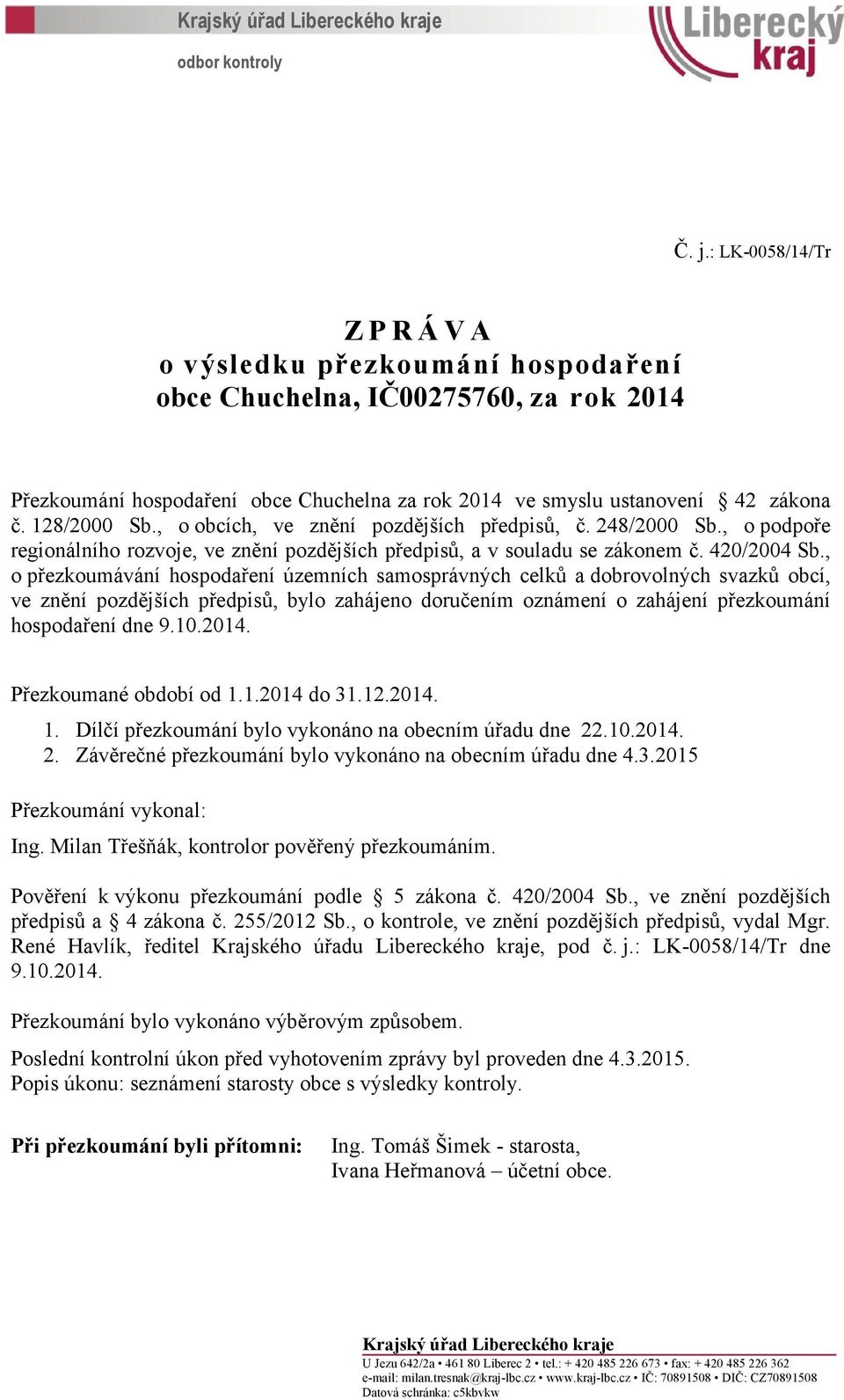 Krajský úřad Libereckého kraje

odbor kontroly

Liberecký kraj

Č. j.: LK-0058/14/Tr

ZPRÁVA
o výsledku přezkoumání hospodaření
obce Chuchelna, IČ00275760, za rok 2014

Přezkoumání hospodaření obce Chuchelna za rok 2014 ve smyslu ustanovení § 42 zákona č. 128/2000 Sb., o obcích, ve znění pozdějších předpisů, č. 248/2000 Sb., o podpoře regionálního rozvoje, ve znění pozdějších předpisů, a v souladu se zákonem č. 420/2004 Sb., o přezkoumávání hospodaření územních samosprávných celků a dobrovolných svazků obcí, ve znění pozdějších předpisů, bylo zahájeno doručením oznámení o zahájení přezkoumání hospodaření dne 9.10.2014.

Přezkoumané období od 1.1.2014 do 31.12.2014.

1. Dílčí přezkoumání bylo vykonáno na obecním úřadu dne 22.10.2014.
2. Závěrečné přezkoumání bylo vykonáno na obecním úřadu dne 4.3.2015

Přezkoumání vykonal:

Ing. Milan Třešňák, kontrolor pověřený přezkoumáním.

Pověření k výkonu přezkoumání podle § 5 zákona č. 420/2004 Sb., ve znění pozdějších předpisů a § 4 zákona č. 255/2012 Sb., o kontrole, ve znění pozdějších předpisů, vydal Mgr. René Havlík, ředitel Krajského úřadu Libereckého kraje, pod č. j.: LK-0058/14/Tr dne 9.10.2014.

Přezkoumání bylo vykonáno výběrovým způsobem.

Poslední kontrolní úkon před vyhotovením zprávy byl proveden dne 4.3.2015.
Popis úkonu: seznámení starosty obce s výsledky kontroly.

Při přezkoumání byli přítomni: Ing. Tomáš Šimek - starosta,
Ivana Heřmanová – účetní obce.

Krajský úřad Libereckého kraje
U Jezu 642/2a • 461 80 Liberec 2 • tel.: + 420 485 226 673 • fax: + 420 485 226 362
e-mail: milan.tresnak@kraj-lbc.cz • www.kraj-lbc.cz • IČ: 70891508 • DIČ: CZ70891508
Datová schránka: c5kbvkw